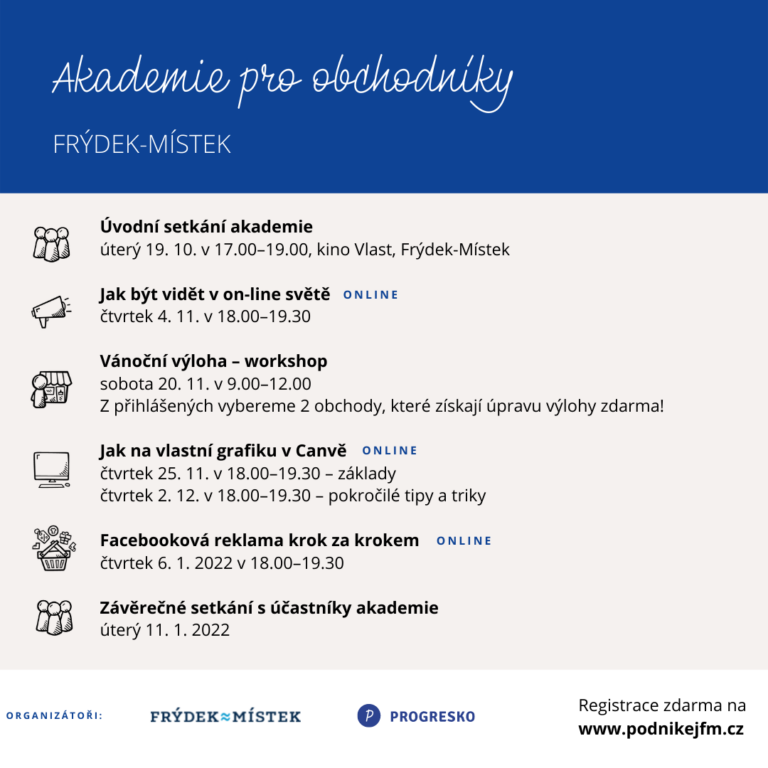 Akademie pro obchodníky

FRÝDEK-MÍSTEK

Úvodní setkání akademie
úterý 19. 10. v 17.00–19.00, kino Vlast, Frýdek-Místek

Jak být vidět v on-line světě ONLINE
čtvrtek 4. 11. v 18.00–19.30

Vánoční výloha – workshop
sobota 20. 11. v 9.00–12.00
Z přihlášených vybereme 2 obchody, které získají úpravu výlohy zdarma!

Jak na vlastní grafiku v Canvě ONLINE
čtvrtek 25. 11. v 18.00–19.30 – základy
čtvrtek 2. 12. v 18.00–19.30 – pokročilé tipy a triky

Facebooková reklama krok za krokem ONLINE
čtvrtek 6. 1. 2022 v 18.00–19.30

Závěrečné setkání s účastníky akademie
úterý 11. 1. 2022

ORGANIZÁTOŘI: FRÝDEK≈MÍSTEK P PROGRESKO

Registrace zdarma na
www.podnikejfm.cz